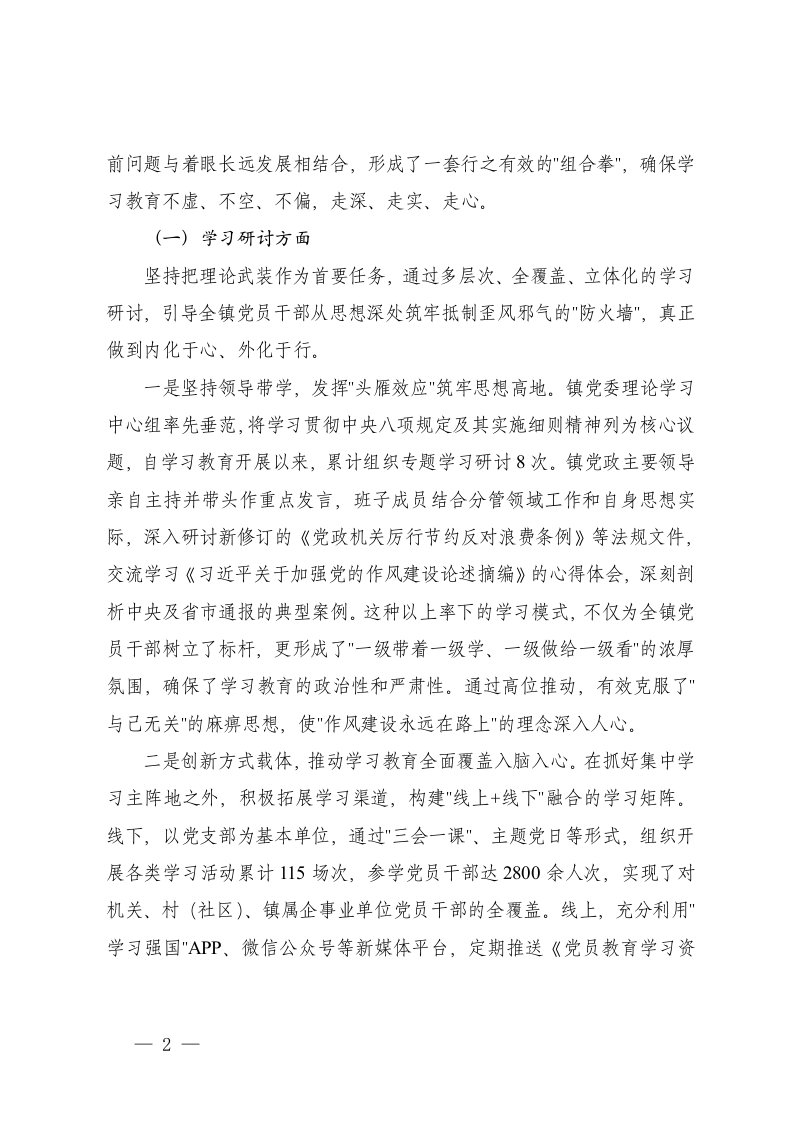 前问题与着眼长远发展相结合，形成了一套行之有效的"组合拳"，确保学习教育不虚、不空、不偏，走深、走实、走心。

（一）学习研讨方面

坚持把理论武装作为首要任务，通过多层次、全覆盖、立体化的学习研讨，引导全镇党员干部从思想深处筑牢抵制歪风邪气的"防火墙"，真正做到内化于心、外化于行。

一是坚持领导带学，发挥"头雁效应"筑牢思想高地。镇党委理论学习中心组率先垂范，将学习贯彻中央八项规定及其实施细则精神列为核心议题，自学习教育开展以来，累计组织专题学习研讨8次。镇党政主要领导亲自主持并带头作重点发言，班子成员结合分管领域工作和自身思想实际，深入研讨新修订的《党政机关厉行节约反对浪费条例》等法规文件，交流学习《习近平关于加强党的作风建设论述摘编》的心得体会，深刻剖析中央及省市通报的典型案例。这种以上率下的学习模式，不仅为全镇党员干部树立了标杆，更形成了"一级带着一级学、一级做给一级看"的浓厚氛围，确保了学习教育的政治性和严肃性。通过高位推动，有效克服了"与己无关"的麻痹思想，使"作风建设永远在路上"的理念深入人心。

二是创新方式载体，推动学习教育全面覆盖入脑入心。在抓好集中学习主阵地之外，积极拓展学习渠道，构建"线上+线下"融合的学习矩阵。线下，以党支部为基本单位，通过"三会一课"、主题党日等形式，组织开展各类学习活动累计115场次，参学党员干部达2800余人次，实现了对机关、村（社区）、镇属企事业单位党员干部的全覆盖。线上，充分利用"学习强国"APP、微信公众号等新媒体平台，定期推送《党员教育学习资

— 2 —